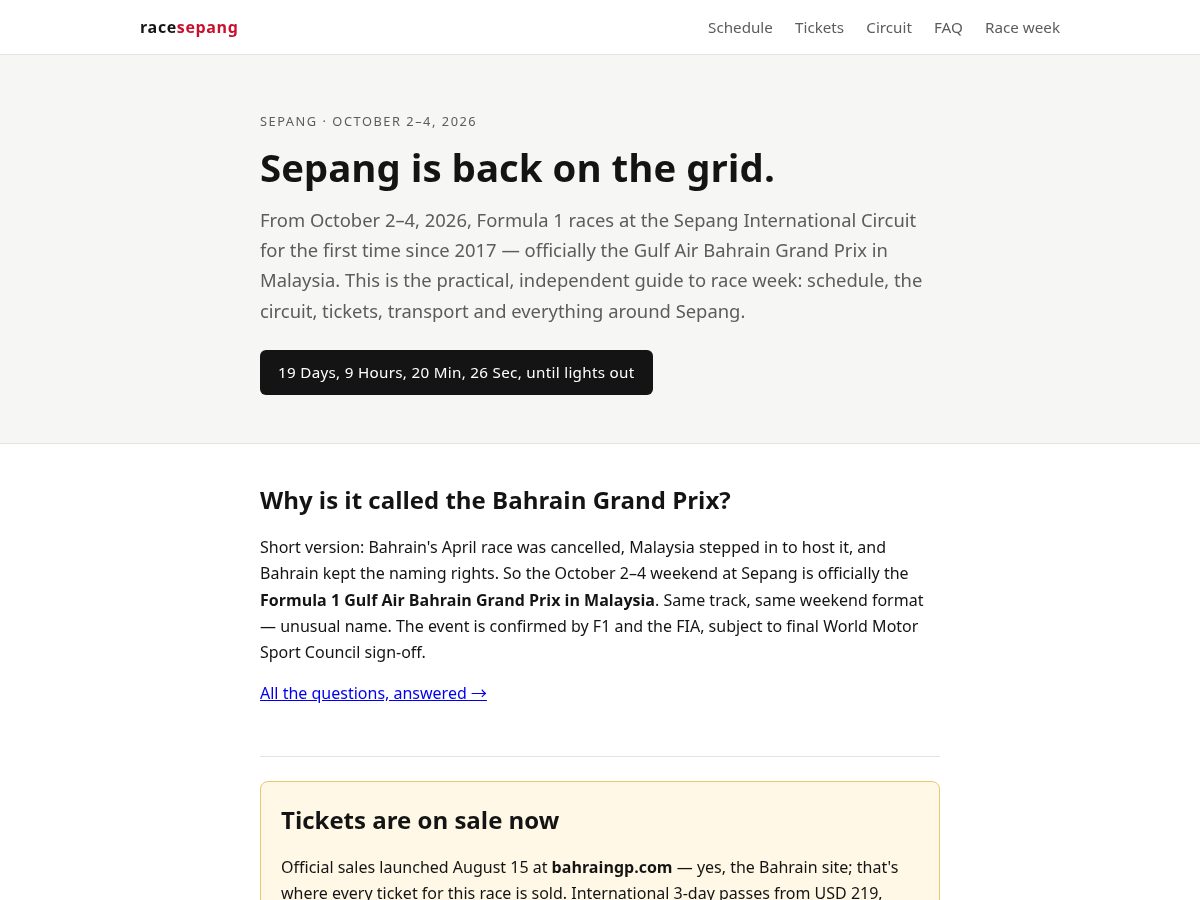 racesepang

Schedule Tickets Circuit FAQ Race week

SEPANG · OCTOBER 2–4, 2026

Sepang is back on the grid.

From October 2–4, 2026, Formula 1 races at the Sepang International Circuit for the first time since 2017 — officially the Gulf Air Bahrain Grand Prix in Malaysia. This is the practical, independent guide to race week: schedule, the circuit, tickets, transport and everything around Sepang.

19 Days, 9 Hours, 20 Min, 26 Sec, until lights out

Why is it called the Bahrain Grand Prix?

Short version: Bahrain's April race was cancelled, Malaysia stepped in to host it, and Bahrain kept the naming rights. So the October 2–4 weekend at Sepang is officially the **Formula 1 Gulf Air Bahrain Grand Prix in Malaysia**. Same track, same weekend format — unusual name. The event is confirmed by F1 and the FIA, subject to final World Motor Sport Council sign-off.

All the questions, answered →

Tickets are on sale now

Official sales launched August 15 at **bahraingp.com** — yes, the Bahrain site; that's where every ticket for this race is sold. International 3-day passes from USD 219,